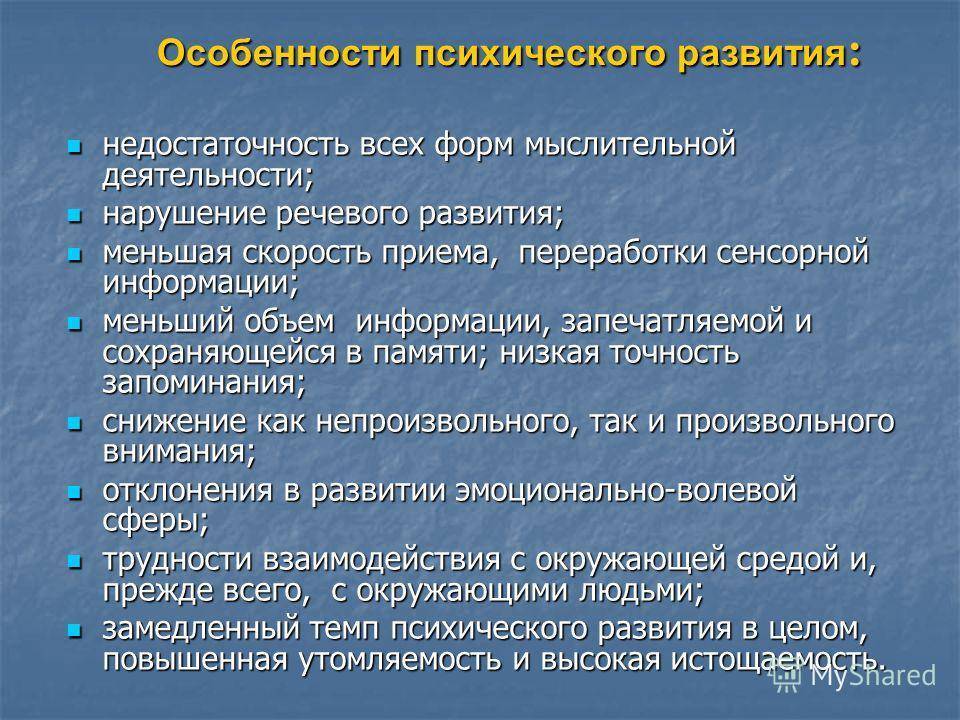 Особенности психического развития:

- недостаточность всех форм мыслительной деятельности;
- нарушение речевого развития;
- меньшая скорость приема, переработки сенсорной информации;
- меньший объем информации, запечатляемой и сохраняющейся в памяти; низкая точность запоминания;
- снижение как непроизвольного, так и произвольного внимания;
- отклонения в развитии эмоционально-волевой сферы;
- трудности взаимодействия с окружающей средой и, прежде всего, с окружающими людьми;
- замедленный темп психического развития в целом, повышенная утомляемость и высокая истощаемость.

MyShared